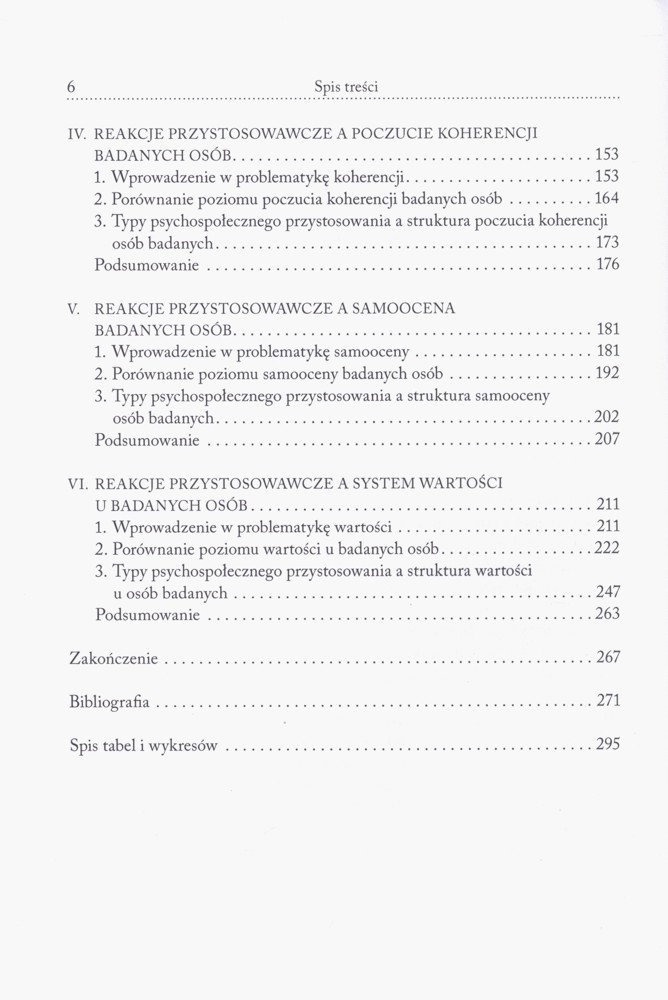 6 Spis treści

IV. REAKCJE PRZYSTOSOWAWCZE A POCZUCIE KOHERENCJI BADANYCH OSÓB . . . . . . . . . . 153
1. Wprowadzenie w problematykę koherencji . . . . . . . . . . 153
2. Porównanie poziomu poczucia koherencji badanych osób . . . . . . . . . . 164
3. Typy psychospołecznego przystosowania a struktura poczucia koherencji osób badanych . . . . . . . . . . 173
Podsumowanie . . . . . . . . . . 176

V. REAKCJE PRZYSTOSOWAWCZE A SAMOOCENA BADANYCH OSÓB . . . . . . . . . . 181
1. Wprowadzenie w problematykę samooceny . . . . . . . . . . 181
2. Porównanie poziomu samooceny badanych osób . . . . . . . . . . 192
3. Typy psychospołecznego przystosowania a struktura samooceny osób badanych . . . . . . . . . . 202
Podsumowanie . . . . . . . . . . 207

VI. REAKCJE PRZYSTOSOWAWCZE A SYSTEM WARTOŚCI U BADANYCH OSÓB . . . . . . . . . . 211
1. Wprowadzenie w problematykę wartości . . . . . . . . . . 211
2. Porównanie poziomu wartości u badanych osób . . . . . . . . . . 222
3. Typy psychospołecznego przystosowania a struktura wartości u osób badanych . . . . . . . . . . 247
Podsumowanie . . . . . . . . . . 263

Zakończenie . . . . . . . . . . 267

Bibliografia . . . . . . . . . . 271

Spis tabel i wykresów . . . . . . . . . . 295